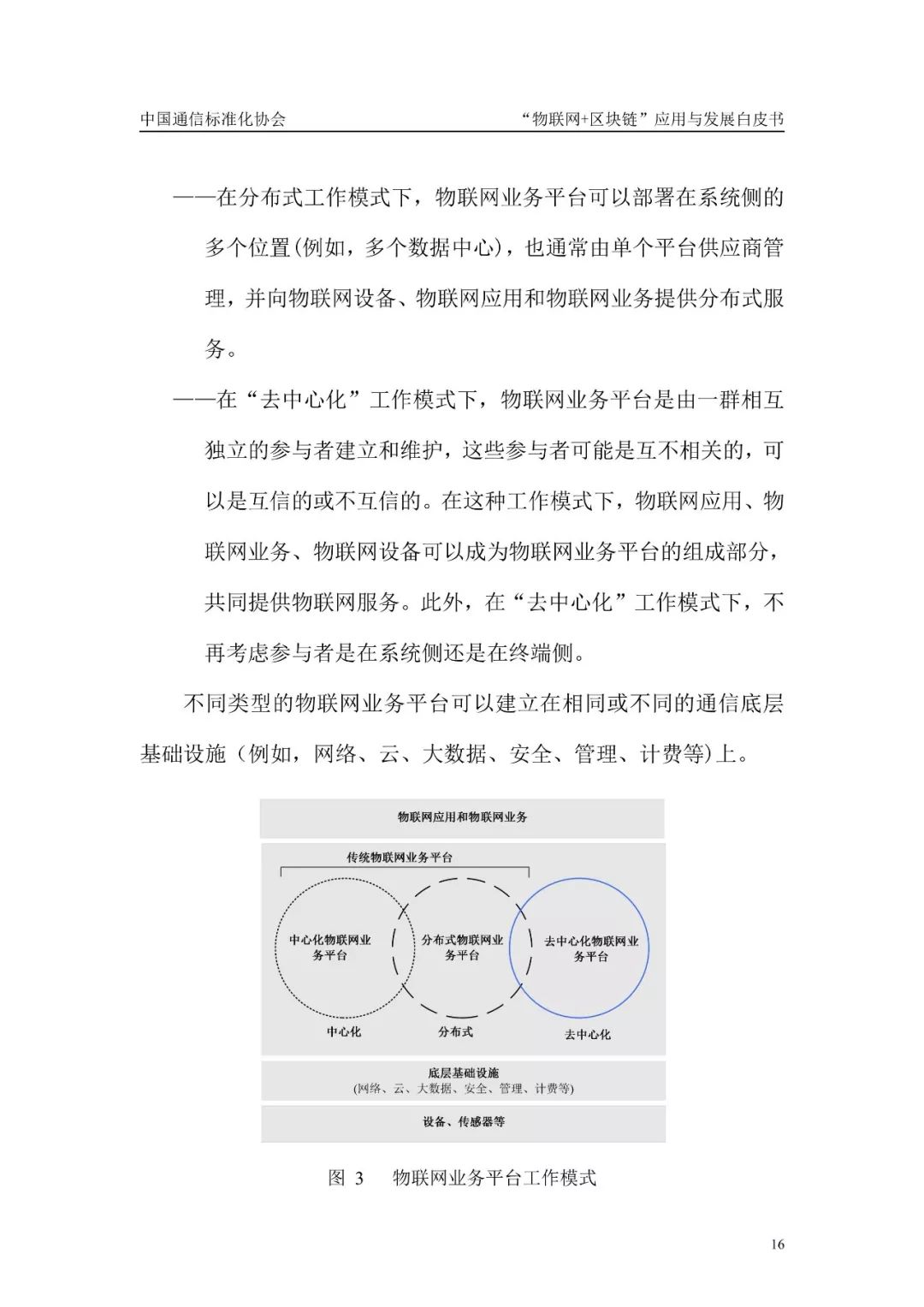 中国通信标准化协会

“物联网+区块链”应用与发展白皮书

——在分布式工作模式下，物联网业务平台可以部署在系统侧的多个位置(例如，多个数据中心)，也通常由单个平台供应商管理，并向物联网设备、物联网应用和物联网业务提供分布式服务。

——在“去中心化”工作模式下，物联网业务平台是由一群相互独立的参与者建立和维护，这些参与者可能是互不相关的，可以是互信的或不互信的。在这种工作模式下，物联网应用、物联网业务、物联网设备可以成为物联网业务平台的组成部分，共同提供物联网服务。此外，在“去中心化”工作模式下，不再考虑参与者是在系统侧还是在终端侧。

不同类型的物联网业务平台可以建立在相同或不同的通信底层基础设施（例如，网络、云、大数据、安全、管理、计费等)上。

物联网应用和物联网业务

传统物联网业务平台

中心化物联网业务平台

分布式物联网业务平台

去中心化物联网业务平台

中心化

分布式

去中心化

底层基础设施
(网络、云、大数据、安全、管理、计费等)

设备、传感器等

图 3　物联网业务平台工作模式

16